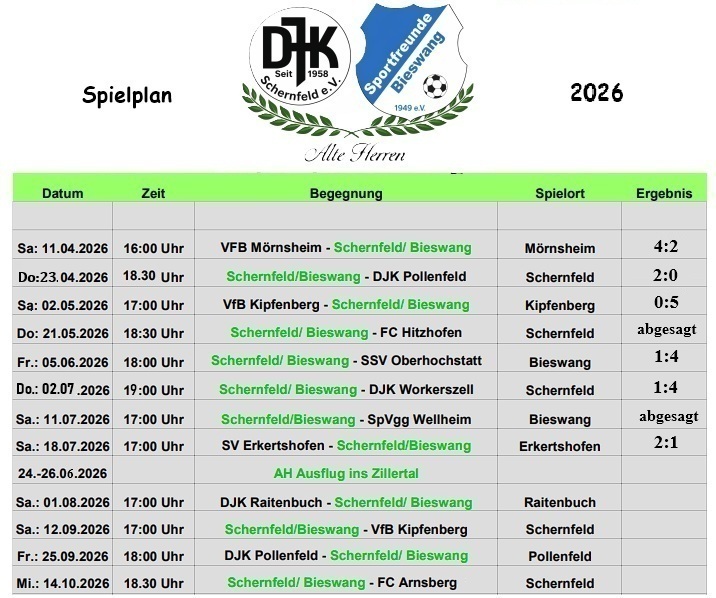 Spielplan

DJK Seit 1958 Schernfeld e.V.

Sportfreunde Bieswang 1949 e.V.

2026

Alte Herren

| Datum | Zeit | Begegnung | Spielort | Ergebnis |
|---|---|---|---|---|
| | | | | |
| Sa: 11.04.2026 | 16:00 Uhr | VFB Mörnsheim - Schernfeld/ Bieswang | Mörnsheim | 4:2 |
| Do:23.04.2026 | 18.30 Uhr | Schernfeld/Bieswang - DJK Pollenfeld | Schernfeld | 2:0 |
| Sa: 02.05.2026 | 17:00 Uhr | VfB Kipfenberg - Schernfeld/ Bieswang | Kipfenberg | 0:5 |
| Do: 21.05.2026 | 18:30 Uhr | Schernfeld/ Bieswang - FC Hitzhofen | Schernfeld | abgesagt |
| Fr.: 05.06.2026 | 18:00 Uhr | Schernfeld/ Bieswang - SSV Oberhochstatt | Bieswang | 1:4 |
| Do.: 02.07 .2026 | 19:00 Uhr | Schernfeld/ Bieswang - DJK Workerszell | Schernfeld | 1:4 |
| Sa.: 11.07.2026 | 17:00 Uhr | Schernfeld/Bieswang - SpVgg Wellheim | Bieswang | abgesagt |
| Sa.: 18.07.2026 | 17:00 Uhr | SV Erkertshofen - Schernfeld/Bieswang | Erkertshofen | 2:1 |
| 24.-26.06.2026 | | AH Ausflug ins Zillertal | | |
| Sa.: 01.08.2026 | 17:00 Uhr | DJK Raitenbuch - Schernfeld/ Bieswang | Raitenbuch | |
| Sa.: 12.09.2026 | 17:00 Uhr | Schernfeld/Bieswang - VfB Kipfenberg | Schernfeld | |
| Fr.: 25.09.2026 | 18:00 Uhr | DJK Pollenfeld - Schernfeld/ Bieswang | Pollenfeld | |
| Mi.: 14.10.2026 | 18.30 Uhr | Schernfeld/ Bieswang - FC Arnsberg | Schernfeld | |